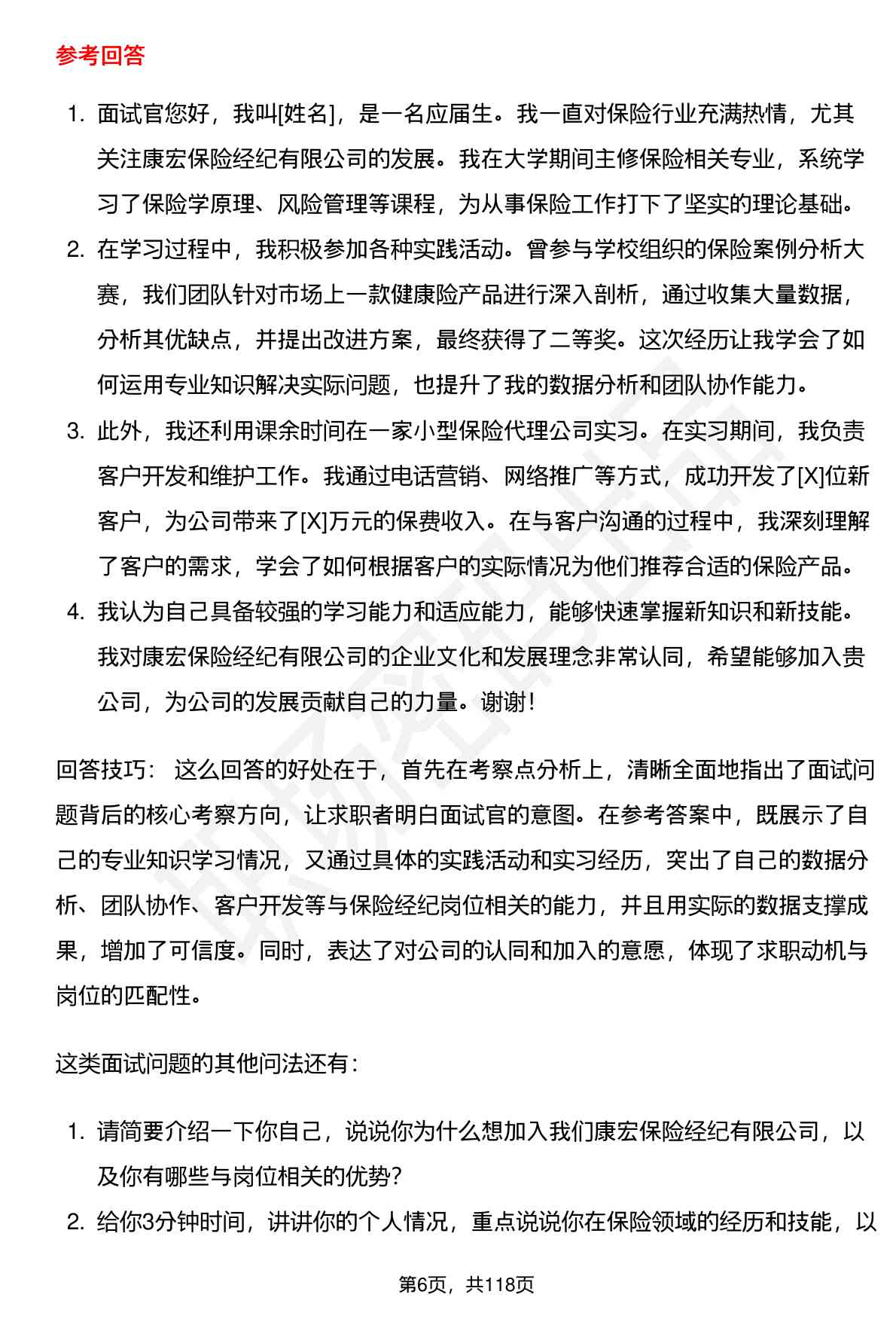 参考回答

1. 面试官您好，我叫[姓名]，是一名应届生。我一直对保险行业充满热情，尤其关注康宏保险经纪有限公司的发展。我在大学期间主修保险相关专业，系统学习了保险学原理、风险管理等课程，为从事保险工作打下了坚实的理论基础。
2. 在学习过程中，我积极参加各种实践活动。曾参与学校组织的保险案例分析大赛，我们团队针对市场上一款健康险产品进行深入剖析，通过收集大量数据，分析其优缺点，并提出改进方案，最终获得了二等奖。这次经历让我学会了如何运用专业知识解决实际问题，也提升了我的数据分析和团队协作能力。
3. 此外，我还利用课余时间在一家小型保险代理公司实习。在实习期间，我负责客户开发和维护工作。我通过电话营销、网络推广等方式，成功开发了[X]位新客户，为公司带来了[X]万元的保费收入。在与客户沟通的过程中，我深刻理解了客户的需求，学会了如何根据客户的实际情况为他们推荐合适的保险产品。
4. 我认为自己具备较强的学习能力和适应能力，能够快速掌握新知识和新技能。我对康宏保险经纪有限公司的企业文化和发展理念非常认同，希望能够加入贵公司，为公司的发展贡献自己的力量。谢谢!

回答技巧： 这么回答的好处在于，首先在考察点分析上，清晰全面地指出了面试问题背后的核心考察方向，让求职者明白面试官的意图。在参考答案中，既展示了自己的专业知识学习情况，又通过具体的实践活动和实习经历，突出了自己的数据分析、团队协作、客户开发等与保险经纪岗位相关的能力，并且用实际的数据支撑成果，增加了可信度。同时，表达了对公司的认同和加入的意愿，体现了求职动机与岗位的匹配性。

这类面试问题的其他问法还有：

1. 请简要介绍一下你自己，说说你为什么想加入我们康宏保险经纪有限公司，以及你有哪些与岗位相关的优势?
2. 给你3分钟时间，讲讲你的个人情况，重点说说你在保险领域的经历和技能，以

第6页，共118页